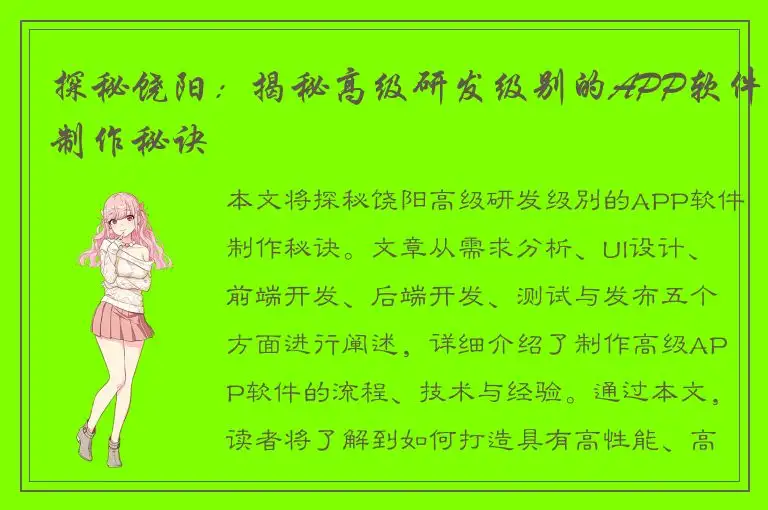 探秘饶阳：揭秘高级研发级别的APP软件制作秘诀

本文将探秘饶阳高级研发级别的APP软件制作秘诀。文章从需求分析、UI设计、前端开发、后端开发、测试与发布五个方面进行阐述，详细介绍了制作高级APP软件的流程、技术与经验。通过本文，读者将了解到如何打造具有高性能、高